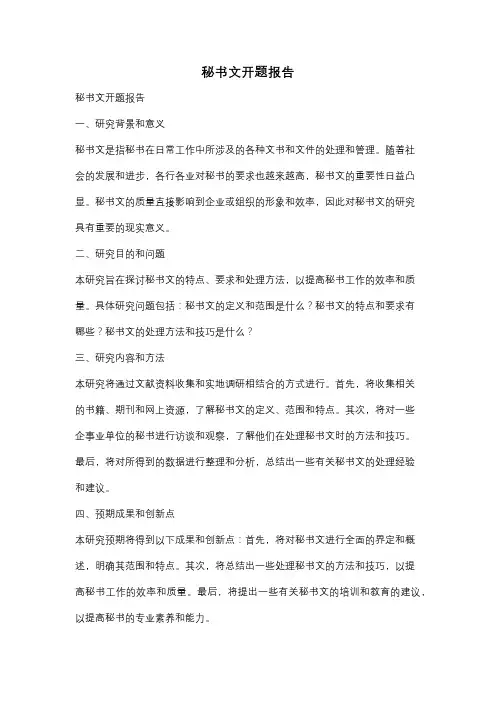 秘书文开题报告

秘书文开题报告

一、研究背景和意义

秘书文是指秘书在日常工作中所涉及的各种文书和文件的处理和管理。随着社会的发展和进步，各行各业对秘书的要求也越来越高，秘书文的重要性日益凸显。秘书文的质量直接影响到企业或组织的形象和效率，因此对秘书文的研究具有重要的现实意义。

二、研究目的和问题

本研究旨在探讨秘书文的特点、要求和处理方法，以提高秘书工作的效率和质量。具体研究问题包括：秘书文的定义和范围是什么？秘书文的特点和要求有哪些？秘书文的处理方法和技巧是什么？

三、研究内容和方法

本研究将通过文献资料收集和实地调研相结合的方式进行。首先，将收集相关的书籍、期刊和网上资源，了解秘书文的定义、范围和特点。其次，将对一些企事业单位的秘书进行访谈和观察，了解他们在处理秘书文时的方法和技巧。最后，将对所得到的数据进行整理和分析，总结出一些有关秘书文的处理经验和建议。

四、预期成果和创新点

本研究预期将得到以下成果和创新点：首先，将对秘书文进行全面的界定和概述，明确其范围和特点。其次，将总结出一些处理秘书文的方法和技巧，以提高秘书工作的效率和质量。最后，将提出一些有关秘书文的培训和教育的建议，以提高秘书的专业素养和能力。